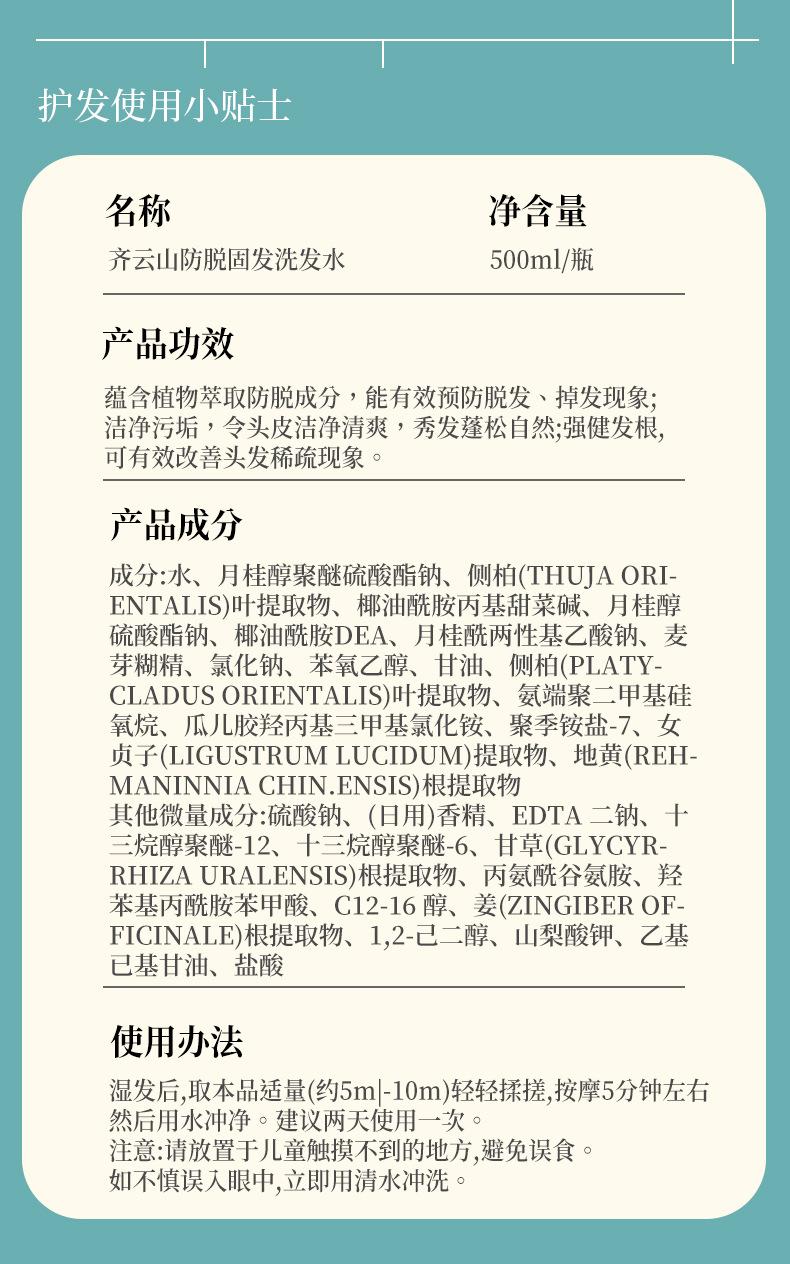 护发使用小贴士

名称
齐云山防脱固发洗发水

净含量
500ml/瓶

产品功效

蕴含植物萃取防脱成分，能有效预防脱发、掉发现象;洁净污垢，令头皮洁净清爽，秀发蓬松自然;强健发根,可有效改善头发稀疏现象。

产品成分

成分:水、月桂醇聚醚硫酸酯钠、侧柏(THUJA ORIENTALIS)叶提取物、椰油酰胺丙基甜菜碱、月桂醇硫酸酯钠、椰油酰胺DEA、月桂酰两性基乙酸钠、麦芽糊精、氯化钠、苯氧乙醇、甘油、侧柏(PLATYCLADUS ORIENTALIS)叶提取物、氨端聚二甲基硅氧烷、瓜儿胶羟丙基三甲基氯化铵、聚季铵盐-7、女贞子(LIGUSTRUM LUCIDUM)提取物、地黄(REHMANINNIA CHIN.ENSIS)根提取物
其他微量成分:硫酸钠、(日用)香精、EDTA 二钠、十三烷醇聚醚-12、十三烷醇聚醚-6、甘草(GLYCYRRHIZA URALENSIS)根提取物、丙氨酰谷氨胺、羟苯基丙酰胺苯甲酸、C12-16 醇、姜(ZINGIBER OFFICINALE)根提取物、1,2-己二醇、山梨酸钾、乙基已基甘油、盐酸

使用办法

湿发后,取本品适量(约5m|-10m)轻轻揉搓,按摩5分钟左右然后用水冲净。建议两天使用一次。
注意:请放置于儿童触摸不到的地方,避免误食。
如不慎误入眼中,立即用清水冲洗。